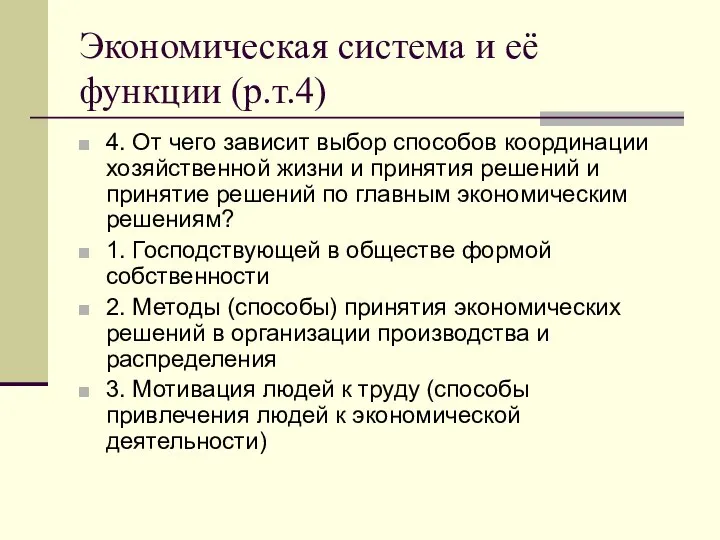 Экономическая система и её функции (р.т.4)

4. От чего зависит выбор способов координации хозяйственной жизни и принятия решений и принятие решений по главным экономическим решениям?

1. Господствующей в обществе формой собственности

2. Методы (способы) принятия экономических решений в организации производства и распределения

3. Мотивация людей к труду (способы привлечения людей к экономической деятельности)